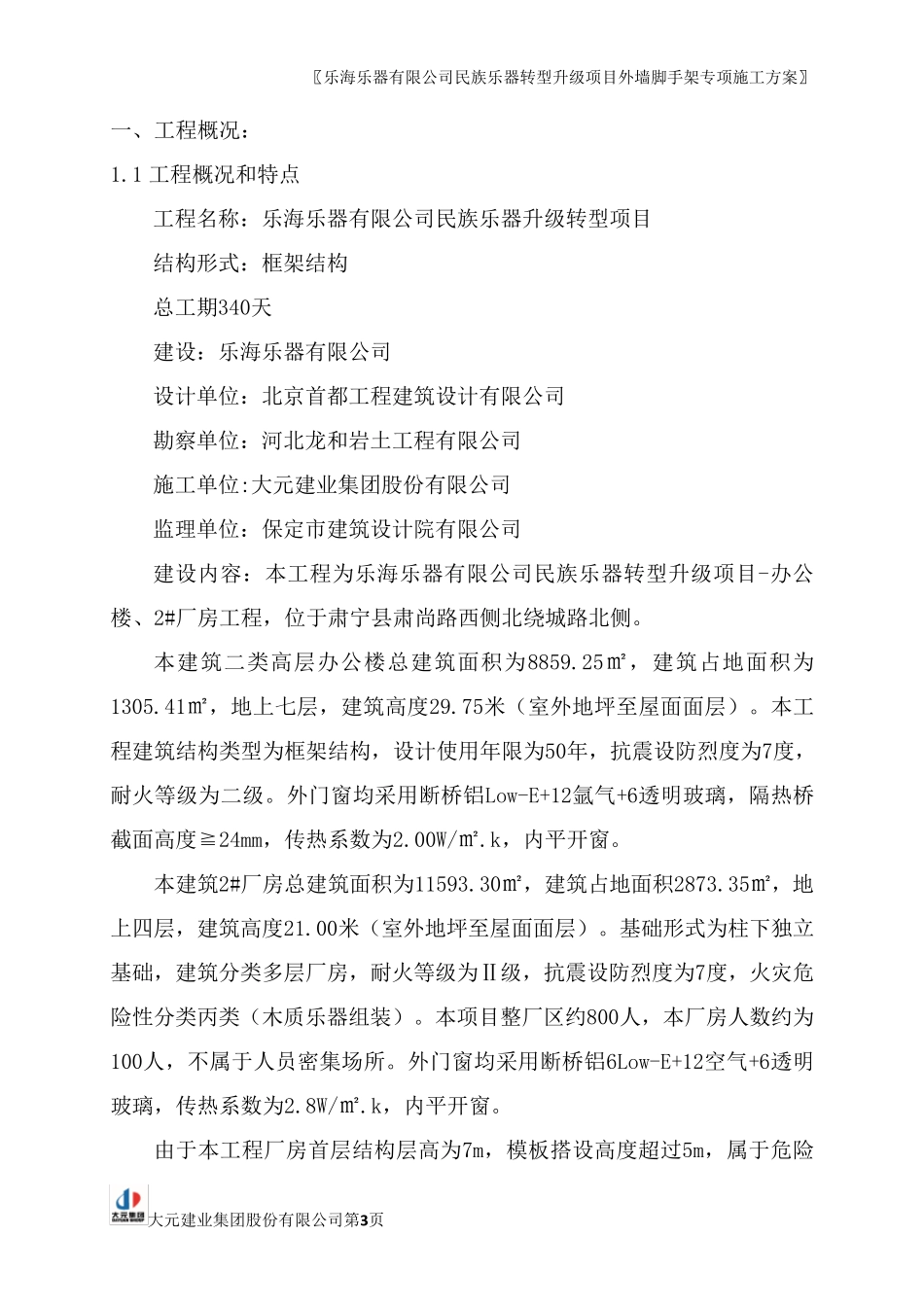 〖乐海乐器有限公司民族乐器转型升级项目外墙脚手架专项施工方案〗

一、工程概况：

1.1 工程概况和特点

工程名称：乐海乐器有限公司民族乐器升级转型项目

结构形式：框架结构

总工期340天

建设：乐海乐器有限公司

设计单位：北京首都工程建筑设计有限公司

勘察单位：河北龙和岩土工程有限公司

施工单位:大元建业集团股份有限公司

监理单位：保定市建筑设计院有限公司

建设内容：本工程为乐海乐器有限公司民族乐器转型升级项目-办公楼、2#厂房工程，位于肃宁县肃尚路西侧北绕城路北侧。

本建筑二类高层办公楼总建筑面积为8859.25㎡，建筑占地面积为1305.41㎡，地上七层，建筑高度29.75米（室外地坪至屋面面层）。本工程建筑结构类型为框架结构，设计使用年限为50年，抗震设防烈度为7度，耐火等级为二级。外门窗均采用断桥铝Low-E+12氩气+6透明玻璃，隔热桥截面高度≧24mm，传热系数为2.00W/㎡.k，内平开窗。

本建筑2#厂房总建筑面积为11593.30㎡，建筑占地面积2873.35㎡，地上四层，建筑高度21.00米（室外地坪至屋面面层）。基础形式为柱下独立基础，建筑分类多层厂房，耐火等级为Ⅱ级，抗震设防烈度为7度，火灾危险性分类丙类（木质乐器组装）。本项目整厂区约800人，本厂房人数约为100人，不属于人员密集场所。外门窗均采用断桥铝6Low-E+12空气+6透明玻璃，传热系数为2.8W/㎡.k，内平开窗。

由于本工程厂房首层结构层高为7m，模板搭设高度超过5m，属于危险

大元集团
大元建业集团股份有限公司第3页